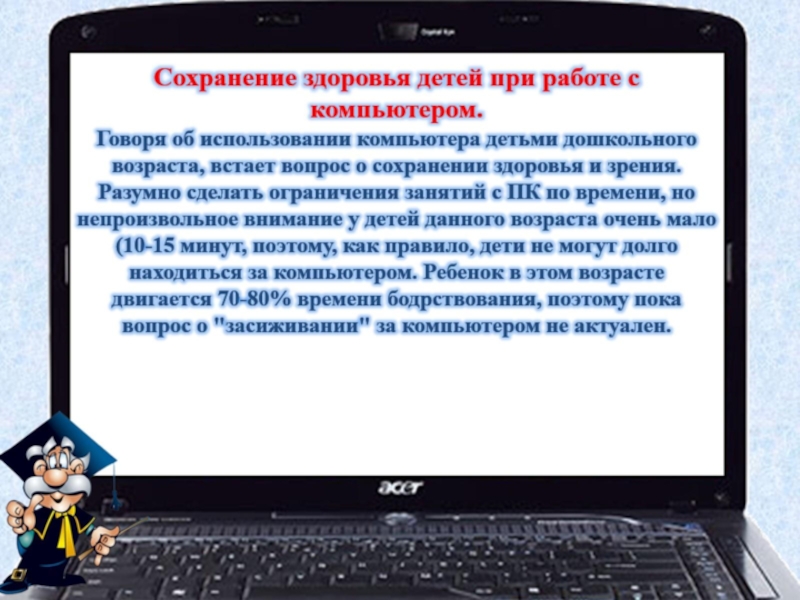 Сохранение здоровья детей при работе с компьютером.

Говоря об использовании компьютера детьми дошкольного возраста, встает вопрос о сохранении здоровья и зрения. Разумно сделать ограничения занятий с ПК по времени, но непроизвольное внимание у детей данного возраста очень мало (10-15 минут, поэтому, как правило, дети не могут долго находиться за компьютером. Ребенок в этом возрасте двигается 70-80% времени бодрствования, поэтому пока вопрос о "засиживании" за компьютером не актуален.

acer